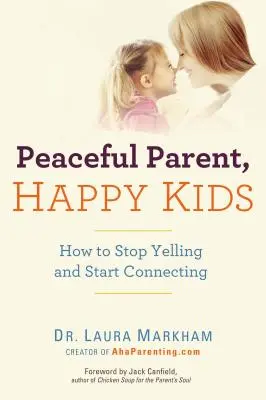 Peaceful Parent,
HAPPY KIDS

How to Stop Yelling and Start Connecting

DR. LAURA MARKHAM
CREATOR OF AhaParenting.com

Foreword by Jack Canfield,
author of Chicken Soup for the Parent's Soul